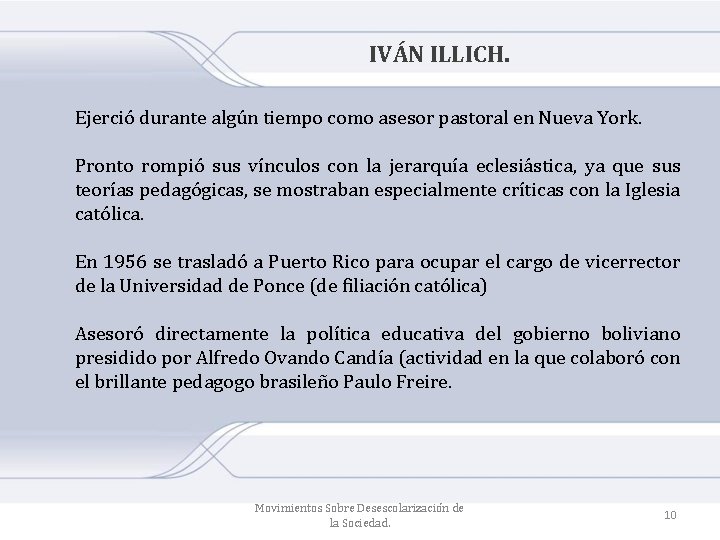 IVÁN ILLICH.

Ejerció durante algún tiempo como asesor pastoral en Nueva York.

Pronto rompió sus vínculos con la jerarquía eclesiástica, ya que sus teorías pedagógicas, se mostraban especialmente críticas con la Iglesia católica.

En 1956 se trasladó a Puerto Rico para ocupar el cargo de vicerrector de la Universidad de Ponce (de filiación católica)

Asesoró directamente la política educativa del gobierno boliviano presidido por Alfredo Ovando Candía (actividad en la que colaboró con el brillante pedagogo brasileño Paulo Freire.

Movimientos Sobre Desescolarización de la Sociedad.

10